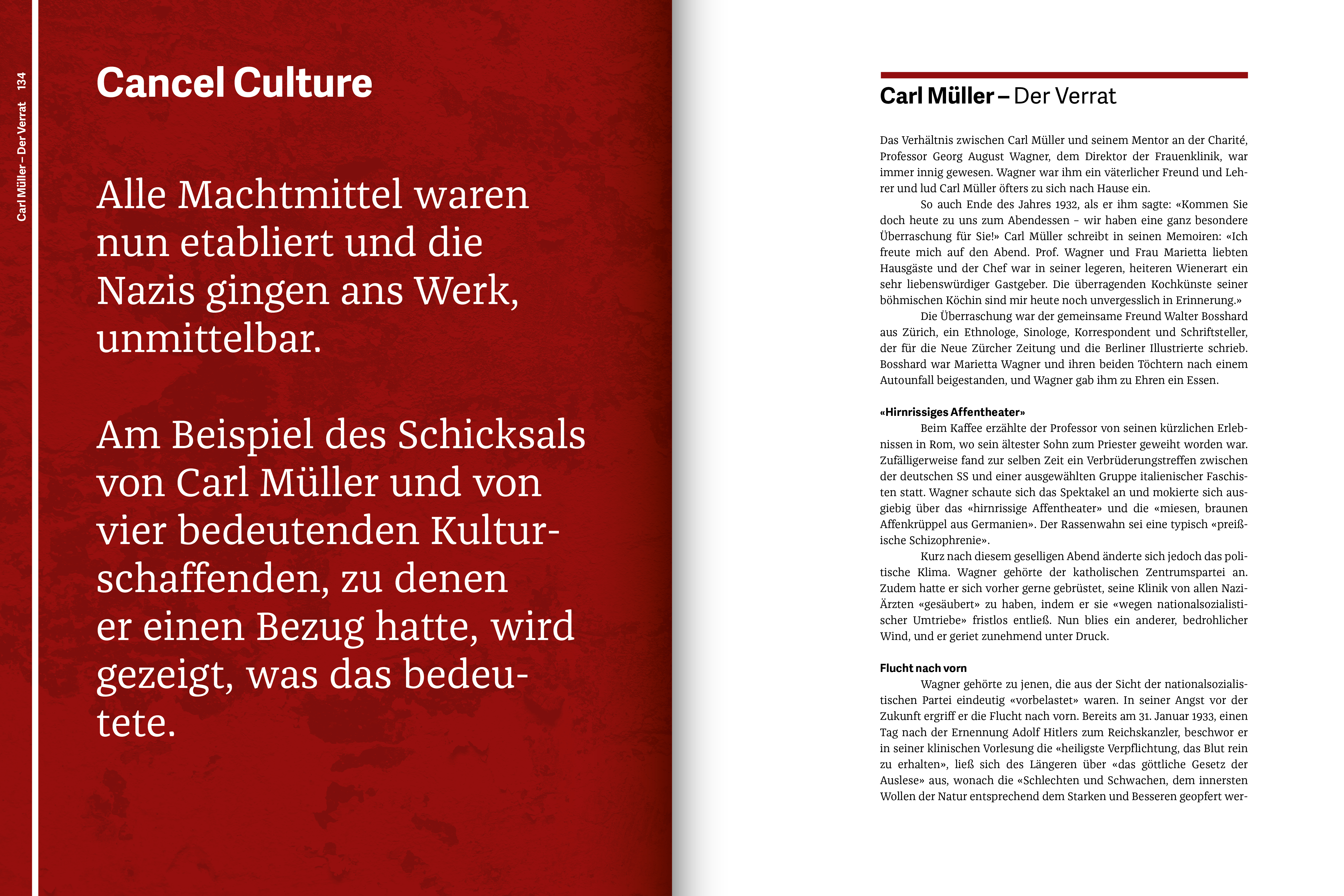 Carl Müller – Der Verrat 134

Cancel Culture

Alle Machtmittel waren nun etabliert und die Nazis gingen ans Werk, unmittelbar.

Am Beispiel des Schicksals von Carl Müller und von vier bedeutenden Kulturschaffenden, zu denen er einen Bezug hatte, wird gezeigt, was das bedeutete.

Carl Müller – Der Verrat

Das Verhältnis zwischen Carl Müller und seinem Mentor an der Charité, Professor Georg August Wagner, dem Direktor der Frauenklinik, war immer innig gewesen. Wagner war ihm ein väterlicher Freund und Lehrer und lud Carl Müller öfters zu sich nach Hause ein.

So auch Ende des Jahres 1932, als er ihm sagte: «Kommen Sie doch heute zu uns zum Abendessen – wir haben eine ganz besondere Überraschung für Sie!» Carl Müller schreibt in seinen Memoiren: «Ich freute mich auf den Abend. Prof. Wagner und Frau Marietta liebten Hausgäste und der Chef war in seiner legeren, heiteren Wienerart ein sehr liebenswürdiger Gastgeber. Die überragenden Kochkünste seiner böhmischen Köchin sind mir heute noch unvergesslich in Erinnerung.»

Die Überraschung war der gemeinsame Freund Walter Bosshard aus Zürich, ein Ethnologe, Sinologe, Korrespondent und Schriftsteller, der für die Neue Zürcher Zeitung und die Berliner Illustrierte schrieb. Bosshard war Marietta Wagner und ihren beiden Töchtern nach einem Autounfall beigestanden, und Wagner gab ihm zu Ehren ein Essen.

«Hirnrissiges Affentheater»

Beim Kaffee erzählte der Professor von seinen kürzlichen Erlebnissen in Rom, wo sein ältester Sohn zum Priester geweiht worden war. Zufälligerweise fand zur selben Zeit ein Verbrüderungstreffen zwischen der deutschen SS und einer ausgewählten Gruppe italienischer Faschisten statt. Wagner schaute sich das Spektakel an und mokierte sich ausgiebig über das «hirnrissige Affentheater» und die «miesen, braunen Affenkrüppel aus Germanien». Der Rassenwahn sei eine typisch «preißische Schizophrenie».

Kurz nach diesem geselligen Abend änderte sich jedoch das politische Klima. Wagner gehörte der katholischen Zentrumspartei an. Zudem hatte er sich vorher gerne gebrüstet, seine Klinik von allen Nazi-Ärzten «gesäubert» zu haben, indem er sie «wegen nationalsozialistischer Umtriebe» fristlos entließ. Nun blies ein anderer, bedrohlicher Wind, und er geriet zunehmend unter Druck.

Flucht nach vorn

Wagner gehörte zu jenen, die aus der Sicht der nationalsozialistischen Partei eindeutig «vorbelastet» waren. In seiner Angst vor der Zukunft ergriff er die Flucht nach vorn. Bereits am 31. Januar 1933, einen Tag nach der Ernennung Adolf Hitlers zum Reichskanzler, beschwor er in seiner klinischen Vorlesung die «heiligste Verpflichtung, das Blut rein zu erhalten», ließ sich des Längeren über «das göttliche Gesetz der Auslese» aus, wonach die «Schlechten und Schwachen, dem innersten Wollen der Natur entsprechend dem Starken und Besseren geopfert wer-